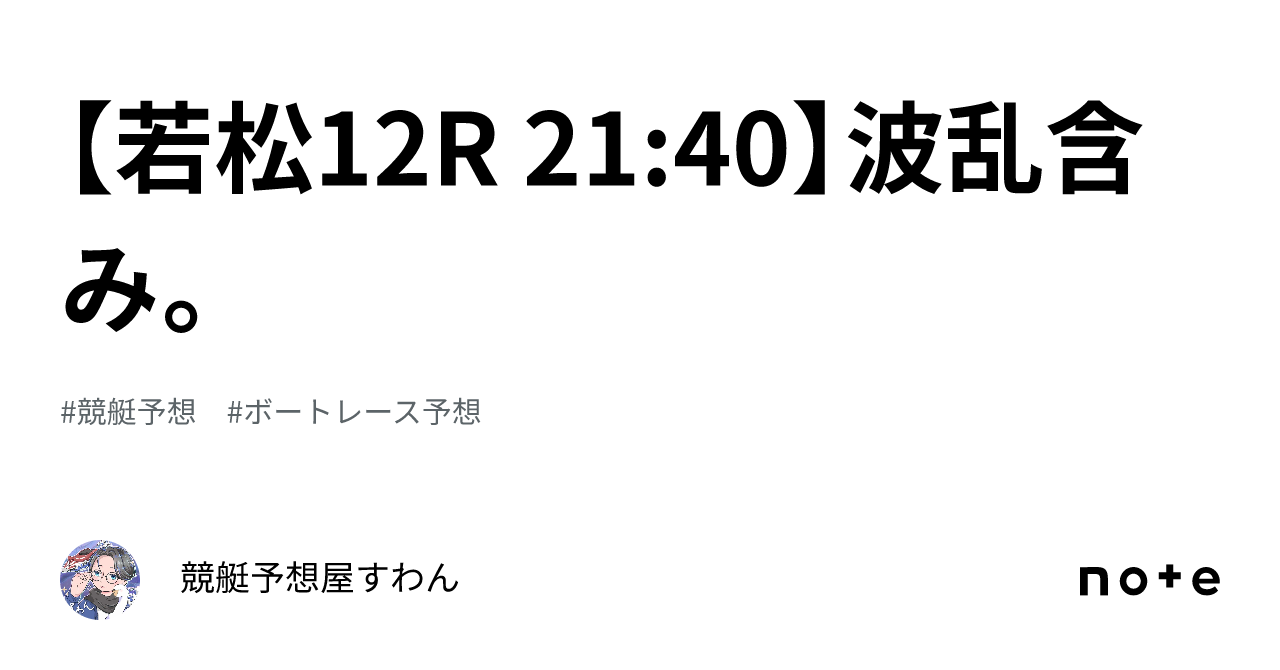 【若松12R 21:40】波乱含み。

#競艇予想　#ボートレース予想

競艇予想屋すわん

note